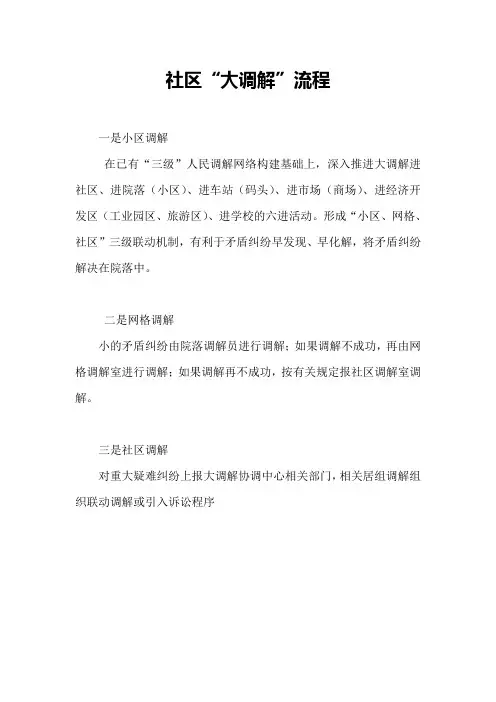 社区“大调解”流程

一是小区调解

在已有“三级”人民调解网络构建基础上，深入推进大调解进社区、进院落（小区）、进车站（码头）、进市场（商场）、进经济开发区（工业园区、旅游区）、进学校的六进活动。形成“小区、网格、社区”三级联动机制，有利于矛盾纠纷早发现、早化解，将矛盾纠纷解决在院落中。

二是网格调解

小的矛盾纠纷由院落调解员进行调解；如果调解不成功，再由网格调解室进行调解；如果调解再不成功，按有关规定报社区调解室调解。

三是社区调解

对重大疑难纠纷上报大调解协调中心相关部门，相关居组调解组织联动调解或引入诉讼程序